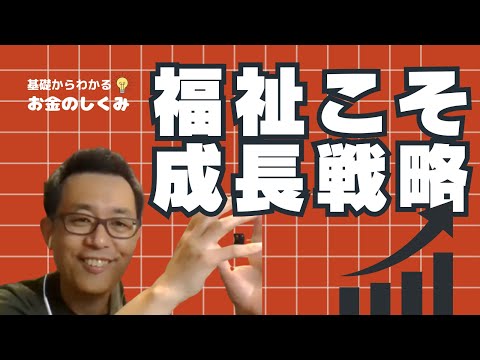 基礎からわかる
お金のしくみ

福祉こそ
成長戦略